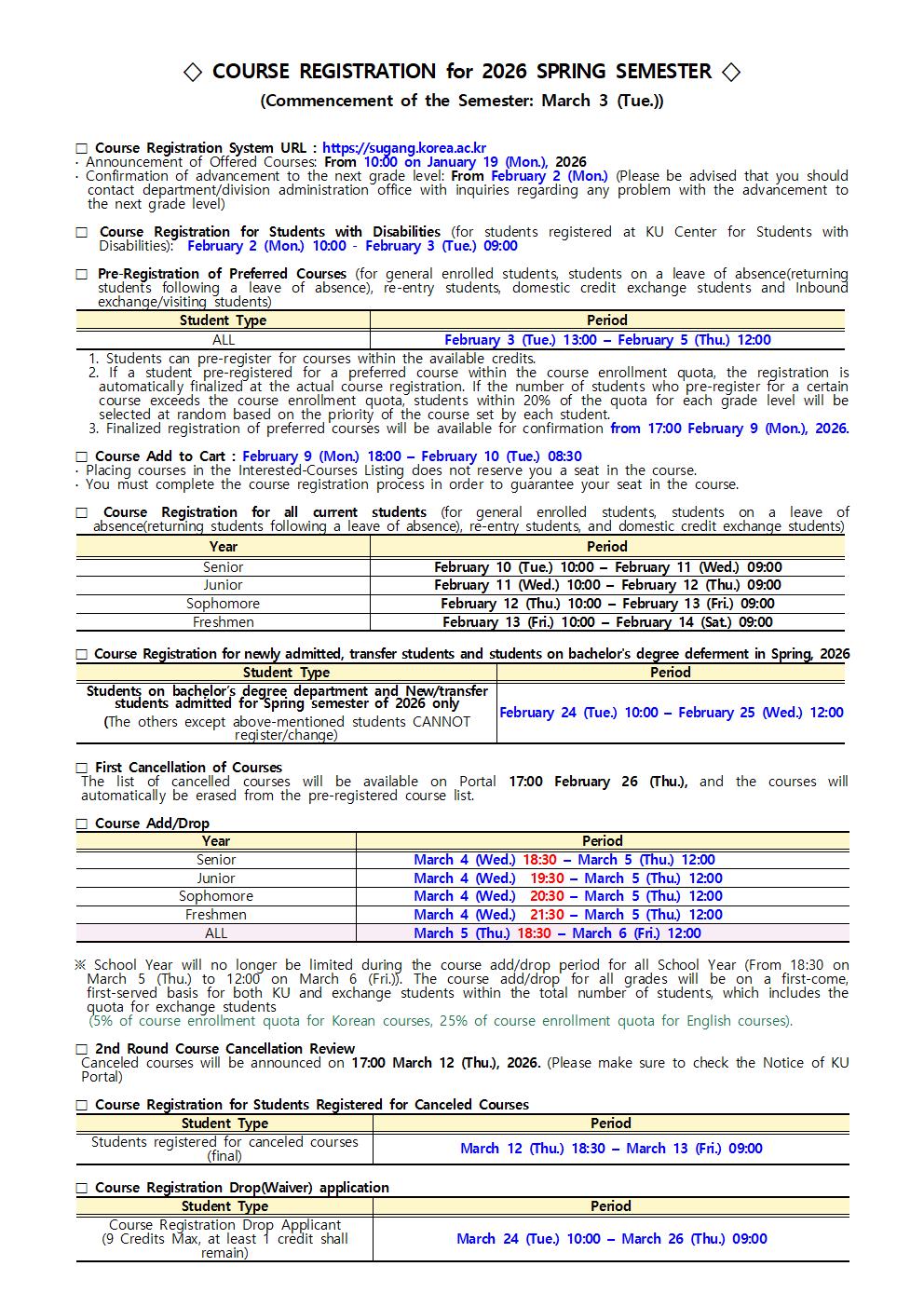 ◇ COURSE REGISTRATION for 2026 SPRING SEMESTER ◇
(Commencement of the Semester: March 3 (Tue.))

□ Course Registration System URL : https://sugang.korea.ac.kr
· Announcement of Offered Courses: From 10:00 on January 19 (Mon.), 2026
· Confirmation of advancement to the next grade level: From February 2 (Mon.) (Please be advised that you should contact department/division administration office with inquiries regarding any problem with the advancement to the next grade level)

□ Course Registration for Students with Disabilities (for students registered at KU Center for Students with Disabilities): February 2 (Mon.) 10:00 - February 3 (Tue.) 09:00

□ Pre-Registration of Preferred Courses (for general enrolled students, students on a leave of absence(returning students following a leave of absence), re-entry students, domestic credit exchange students and Inbound exchange/visiting students)

| Student Type | Period |
|---|---|
| ALL | February 3 (Tue.) 13:00 – February 5 (Thu.) 12:00 |

1. Students can pre-register for courses within the available credits.
2. If a student pre-registered for a preferred course within the course enrollment quota, the registration is automatically finalized at the actual course registration. If the number of students who pre-register for a certain course exceeds the course enrollment quota, students within 20% of the quota for each grade level will be selected at random based on the priority of the course set by each student.
3. Finalized registration of preferred courses will be available for confirmation from 17:00 February 9 (Mon.), 2026.

□ Course Add to Cart : February 9 (Mon.) 18:00 – February 10 (Tue.) 08:30
· Placing courses in the Interested-Courses Listing does not reserve you a seat in the course.
· You must complete the course registration process in order to guarantee your seat in the course.

□ Course Registration for all current students (for general enrolled students, students on a leave of absence(returning students following a leave of absence), re-entry students, and domestic credit exchange students)

| Year | Period |
|---|---|
| Senior | February 10 (Tue.) 10:00 – February 11 (Wed.) 09:00 |
| Junior | February 11 (Wed.) 10:00 – February 12 (Thu.) 09:00 |
| Sophomore | February 12 (Thu.) 10:00 – February 13 (Fri.) 09:00 |
| Freshmen | February 13 (Fri.) 10:00 – February 14 (Sat.) 09:00 |

□ Course Registration for newly admitted, transfer students and students on bachelor's degree deferment in Spring, 2026

| Student Type | Period |
|---|---|
| Students on bachelor's degree department and New/transfer students admitted for Spring semester of 2026 only (The others except above-mentioned students CANNOT register/change) | February 24 (Tue.) 10:00 – February 25 (Wed.) 12:00 |

□ First Cancellation of Courses
The list of cancelled courses will be available on Portal 17:00 February 26 (Thu.), and the courses will automatically be erased from the pre-registered course list.

□ Course Add/Drop

| Year | Period |
|---|---|
| Senior | March 4 (Wed.) 18:30 – March 5 (Thu.) 12:00 |
| Junior | March 4 (Wed.) 19:30 – March 5 (Thu.) 12:00 |
| Sophomore | March 4 (Wed.) 20:30 – March 5 (Thu.) 12:00 |
| Freshmen | March 4 (Wed.) 21:30 – March 5 (Thu.) 12:00 |
| ALL | March 5 (Thu.) 18:30 – March 6 (Fri.) 12:00 |

※ School Year will no longer be limited during the course add/drop period for all School Year (From 18:30 on March 5 (Thu.) to 12:00 on March 6 (Fri.)). The course add/drop for all grades will be on a first-come, first-served basis for both KU and exchange students within the total number of students, which includes the quota for exchange students
(5% of course enrollment quota for Korean courses, 25% of course enrollment quota for English courses).

□ 2nd Round Course Cancellation Review
Canceled courses will be announced on 17:00 March 12 (Thu.), 2026. (Please make sure to check the Notice of KU Portal)

□ Course Registration for Students Registered for Canceled Courses

| Student Type | Period |
|---|---|
| Students registered for canceled courses (final) | March 12 (Thu.) 18:30 – March 13 (Fri.) 09:00 |

□ Course Registration Drop(Waiver) application

| Student Type | Period |
|---|---|
| Course Registration Drop Applicant (9 Credits Max, at least 1 credit shall remain) | March 24 (Tue.) 10:00 – March 26 (Thu.) 09:00 |